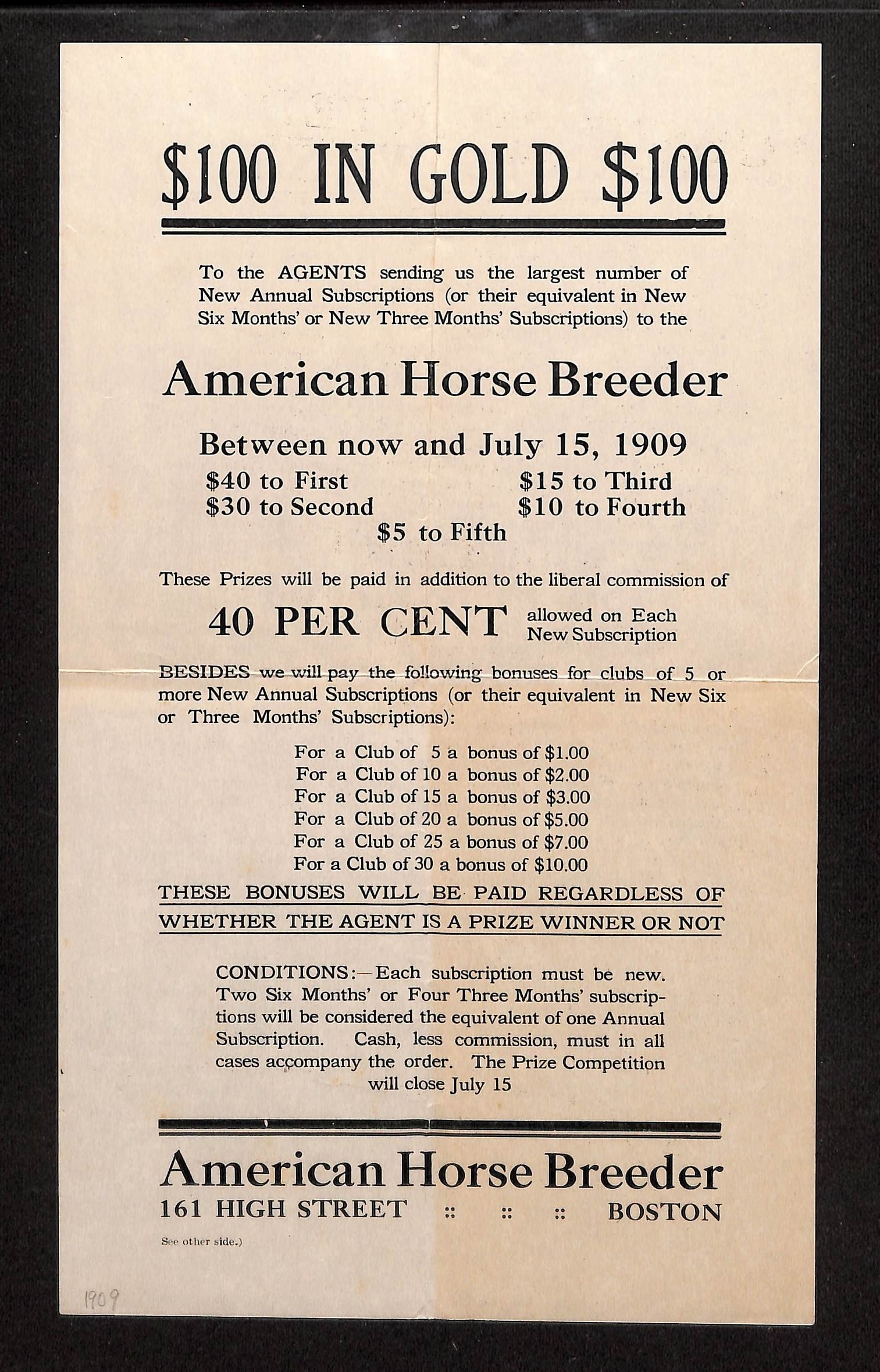 $100 IN GOLD $100

To the AGENTS sending us the largest number of New Annual Subscriptions (or their equivalent in New Six Months' or New Three Months' Subscriptions) to the

American Horse Breeder

Between now and July 15, 1909

$40 to First
$30 to Second
$15 to Third
$10 to Fourth
$5 to Fifth

These Prizes will be paid in addition to the liberal commission of

40 PER CENT allowed on Each New Subscription

BESIDES we will pay the following bonuses for clubs of 5 or more New Annual Subscriptions (or their equivalent in New Six or Three Months' Subscriptions):

For a Club of 5 a bonus of $1.00
For a Club of 10 a bonus of $2.00
For a Club of 15 a bonus of $3.00
For a Club of 20 a bonus of $5.00
For a Club of 25 a bonus of $7.00
For a Club of 30 a bonus of $10.00

THESE BONUSES WILL BE PAID REGARDLESS OF WHETHER THE AGENT IS A PRIZE WINNER OR NOT

CONDITIONS:—Each subscription must be new. Two Six Months' or Four Three Months' subscriptions will be considered the equivalent of one Annual Subscription. Cash, less commission, must in all cases accompany the order. The Prize Competition will close July 15

American Horse Breeder
161 HIGH STREET :: :: :: BOSTON

See other side.)

1909